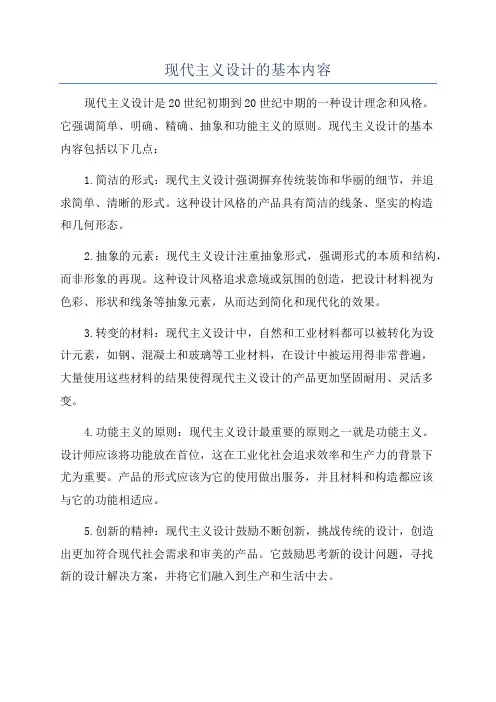 现代主义设计的基本内容

现代主义设计是20世纪初期到20世纪中期的一种设计理念和风格。它强调简单、明确、精确、抽象和功能主义的原则。现代主义设计的基本内容包括以下几点：

1.简洁的形式：现代主义设计强调摒弃传统装饰和华丽的细节，并追求简单、清晰的形式。这种设计风格的产品具有简洁的线条、坚实的构造和几何形态。

2.抽象的元素：现代主义设计注重抽象形式，强调形式的本质和结构，而非形象的再现。这种设计风格追求意境或氛围的创造，把设计材料视为色彩、形状和线条等抽象元素，从而达到简化和现代化的效果。

3.转变的材料：现代主义设计中，自然和工业材料都可以被转化为设计元素，如钢、混凝土和玻璃等工业材料，在设计中被运用得非常普遍，大量使用这些材料的结果使得现代主义设计的产品更加坚固耐用、灵活多变。

4.功能主义的原则：现代主义设计最重要的原则之一就是功能主义。设计师应该将功能放在首位，这在工业化社会追求效率和生产力的背景下尤为重要。产品的形式应该为它的使用做出服务，并且材料和构造都应该与它的功能相适应。

5.创新的精神：现代主义设计鼓励不断创新，挑战传统的设计，创造出更加符合现代社会需求和审美的产品。它鼓励思考新的设计问题，寻找新的设计解决方案，并将它们融入到生产和生活中去。